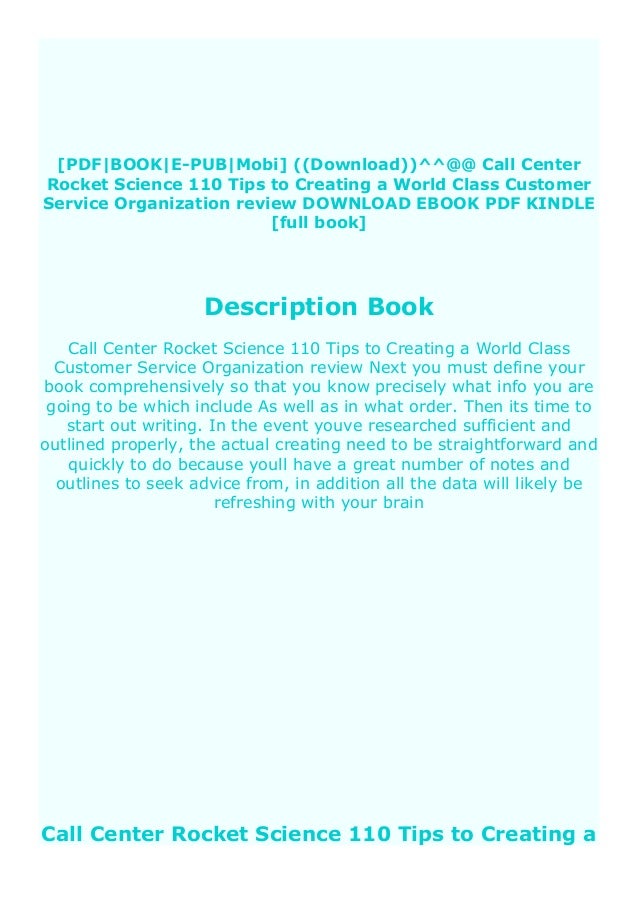 [PDF|BOOK|E-PUB|Mobi] ((Download))^^@@ Call Center Rocket Science 110 Tips to Creating a World Class Customer Service Organization review DOWNLOAD EBOOK PDF KINDLE [full book]

Description Book

Call Center Rocket Science 110 Tips to Creating a World Class Customer Service Organization review Next you must define your book comprehensively so that you know precisely what info you are going to be which include As well as in what order. Then its time to start out writing. In the event youve researched sufficient and outlined properly, the actual creating need to be straightforward and quickly to do because youll have a great number of notes and outlines to seek advice from, in addition all the data will likely be refreshing with your brain

Call Center Rocket Science 110 Tips to Creating a